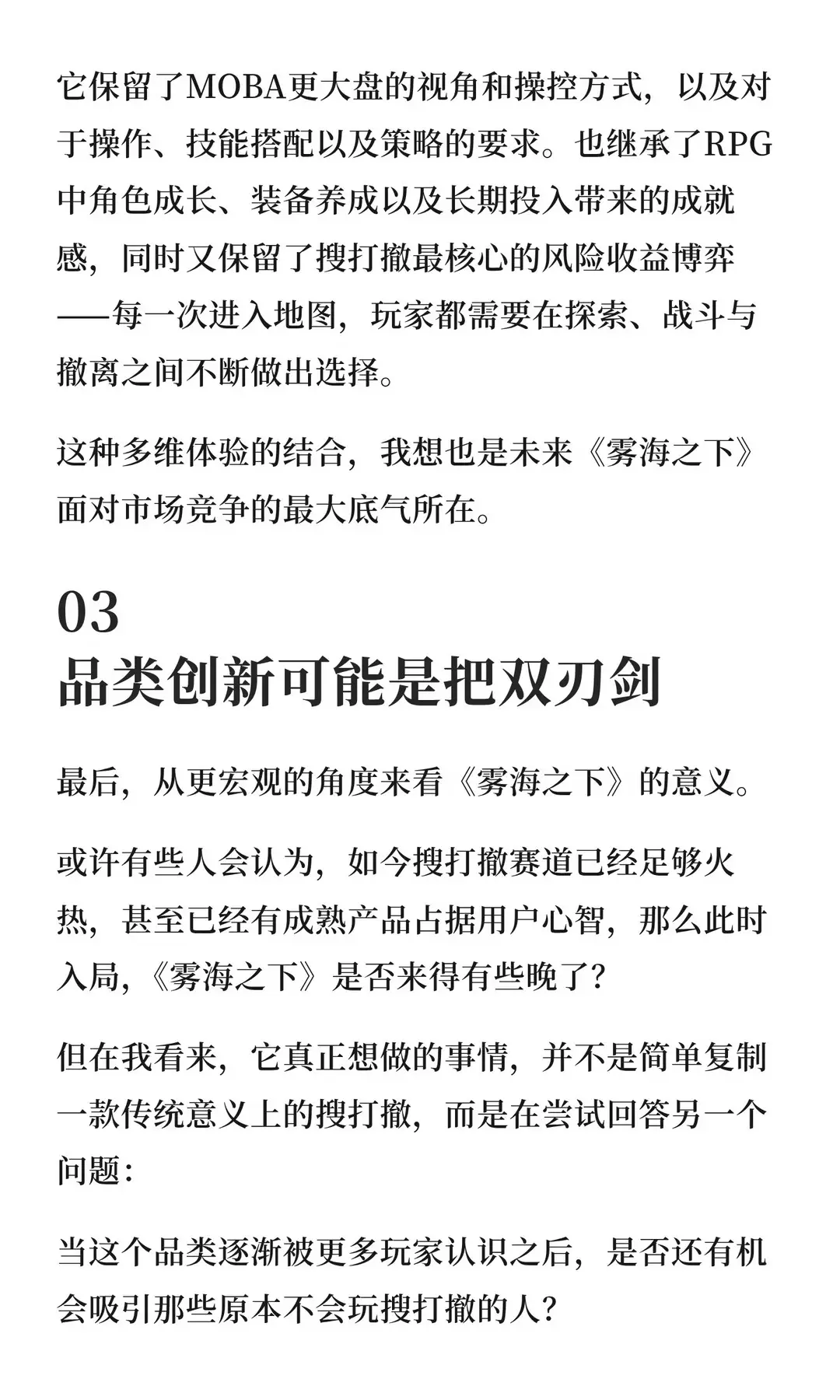 它保留了MOBA更大盘的视角和操控方式，以及对于操作、技能搭配以及策略的要求。也继承了RPG中角色成长、装备养成以及长期投入带来的成就感，同时又保留了搜打撤最核心的风险收益博弈——每一次进入地图，玩家都需要在探索、战斗与撤离之间不断做出选择。

这种多维体验的结合，我想也是未来《雾海之下》面对市场竞争的最大底气所在。

03
品类创新可能是把双刃剑

最后，从更宏观的角度来看《雾海之下》的意义。

或许有些人会认为，如今搜打撤赛道已经足够火热，甚至已经有成熟产品占据用户心智，那么此时入局，《雾海之下》是否来得有些晚了？

但在我看来，它真正想做的事情，并不是简单复制一款传统意义上的搜打撤，而是在尝试回答另一个问题：

当这个品类逐渐被更多玩家认识之后，是否还有机会吸引那些原本不会玩搜打撤的人？